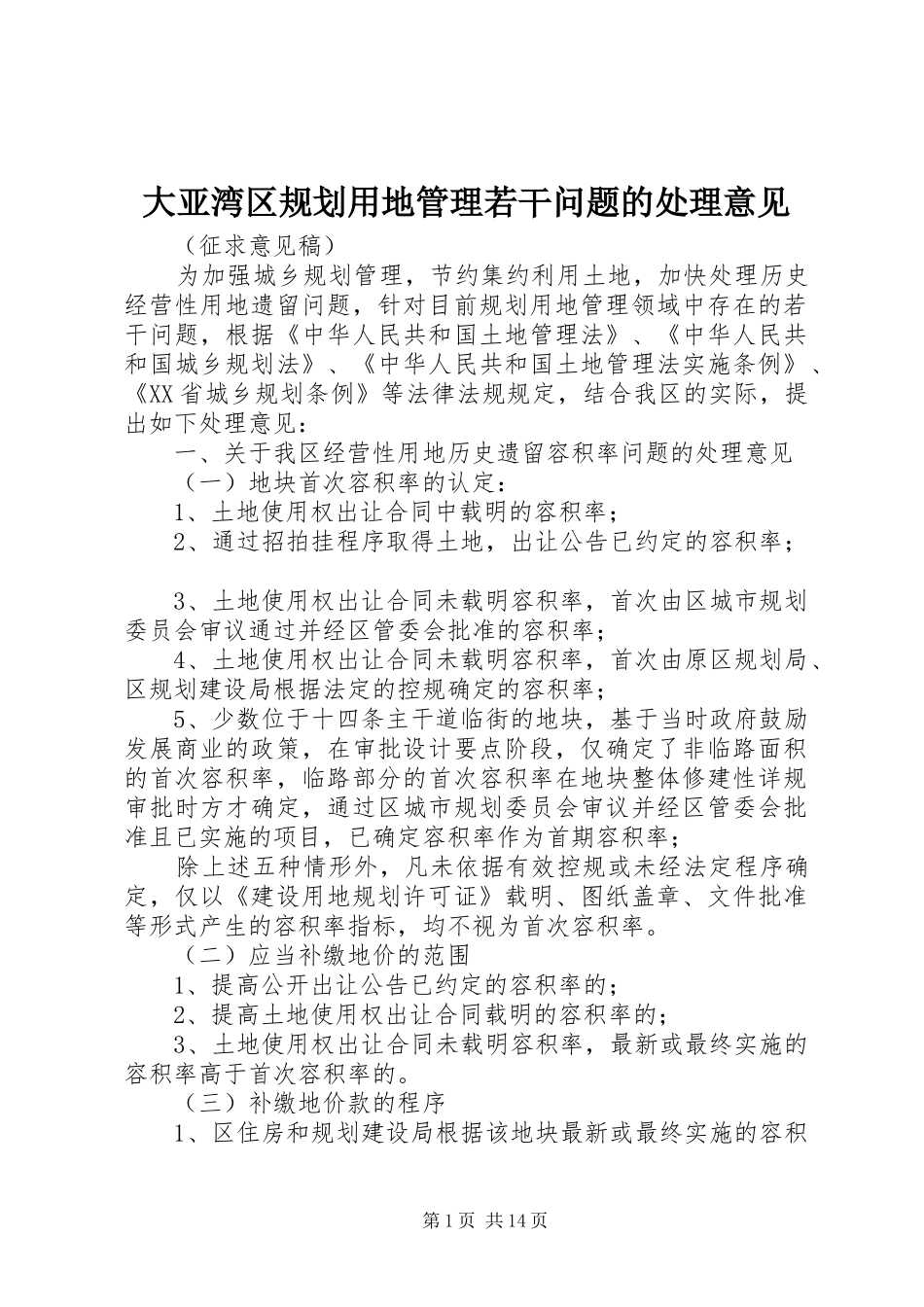 大亚湾区规划用地管理若干问题的处理意见

（征求意见稿）

为加强城乡规划管理，节约集约利用土地，加快处理历史经营性用地遗留问题，针对目前规划用地管理领域中存在的若干问题，根据《中华人民共和国土地管理法》、《中华人民共和国城乡规划法》、《中华人民共和国土地管理法实施条例》、《XX省城乡规划条例》等法律法规规定，结合我区的实际，提出如下处理意见：

一、关于我区经营性用地历史遗留容积率问题的处理意见

（一）地块首次容积率的认定：

1、土地使用权出让合同中载明的容积率；

2、通过招拍挂程序取得土地，出让公告已约定的容积率；

3、土地使用权出让合同未载明容积率，首次由区城市规划委员会审议通过并经区管委会批准的容积率；

4、土地使用权出让合同未载明容积率，首次由原区规划局、区规划建设局根据法定的控规确定的容积率；

5、少数位于十四条主干道临街的地块，基于当时政府鼓励发展商业的政策，在审批设计要点阶段，仅确定了非临路面积的首次容积率，临路部分的首次容积率在地块整体修建性详规审批时方才确定，通过区城市规划委员会审议并经区管委会批准且已实施的项目，已确定容积率作为首期容积率；

除上述五种情形外，凡未依据有效控规或未经法定程序确定，仅以《建设用地规划许可证》载明、图纸盖章、文件批准等形式产生的容积率指标，均不视为首次容积率。

（二）应当补缴地价的范围

1、提高公开出让公告已约定的容积率的；

2、提高土地使用权出让合同载明的容积率的；

3、土地使用权出让合同未载明容积率，最新或最终实施的容积率高于首次容积率的。

（三）补缴地价款的程序

1、区住房和规划建设局根据该地块最新或最终实施的容积

第1页 共14页